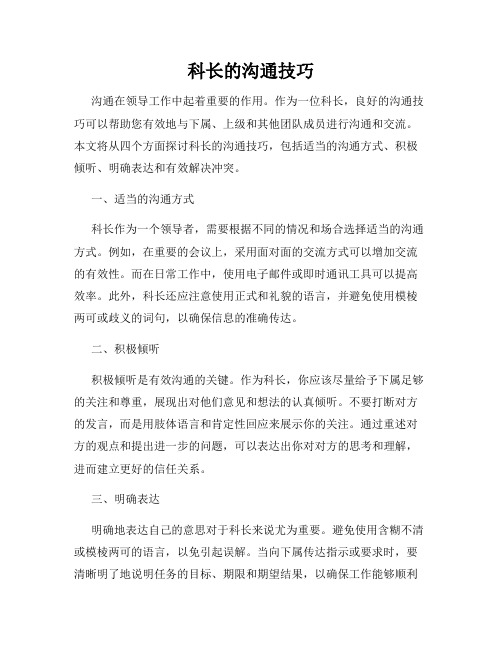 科长的沟通技巧

沟通在领导工作中起着重要的作用。作为一位科长，良好的沟通技巧可以帮助您有效地与下属、上级和其他团队成员进行沟通和交流。本文将从四个方面探讨科长的沟通技巧，包括适当的沟通方式、积极倾听、明确表达和有效解决冲突。

一、适当的沟通方式

科长作为一个领导者，需要根据不同的情况和场合选择适当的沟通方式。例如，在重要的会议上，采用面对面的交流方式可以增加交流的有效性。而在日常工作中，使用电子邮件或即时通讯工具可以提高效率。此外，科长还应注意使用正式和礼貌的语言，并避免使用模棱两可或歧义的词句，以确保信息的准确传达。

二、积极倾听

积极倾听是有效沟通的关键。作为科长，你应该尽量给予下属足够的关注和尊重，展现出对他们意见和想法的认真倾听。不要打断对方的发言，而是用肢体语言和肯定性回应来展示你的关注。通过重述对方的观点和提出进一步的问题，可以表达出你对对方的思考和理解，进而建立更好的信任关系。

三、明确表达

明确地表达自己的意思对于科长来说尤为重要。避免使用含糊不清或模棱两可的语言，以免引起误解。当向下属传达指示或要求时，要清晰明了地说明任务的目标、期限和期望结果，以确保工作能够顺利